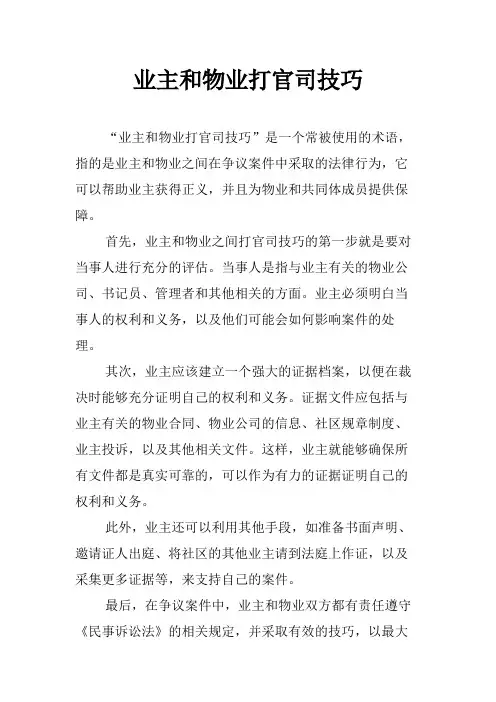 业主和物业打官司技巧

“业主和物业打官司技巧”是一个常被使用的术语，指的是业主和物业之间在争议案件中采取的法律行为，它可以帮助业主获得正义，并且为物业和共同体成员提供保障。

首先，业主和物业之间打官司技巧的第一步就是要对当事人进行充分的评估。当事人是指与业主有关的物业公司、书记员、管理者和其他相关的方面。业主必须明白当事人的权利和义务，以及他们可能会如何影响案件的处理。

其次，业主应该建立一个强大的证据档案，以便在裁决时能够充分证明自己的权利和义务。证据文件应包括与业主有关的物业合同、物业公司的信息、社区规章制度、业主投诉，以及其他相关文件。这样，业主就能够确保所有文件都是真实可靠的，可以作为有力的证据证明自己的权利和义务。

此外，业主还可以利用其他手段，如准备书面声明、邀请证人出庭、将社区的其他业主请到法庭上作证，以及采集更多证据等，来支持自己的案件。

最后，在争议案件中，业主和物业双方都有责任遵守《民事诉讼法》的相关规定，并采取有效的技巧，以最大